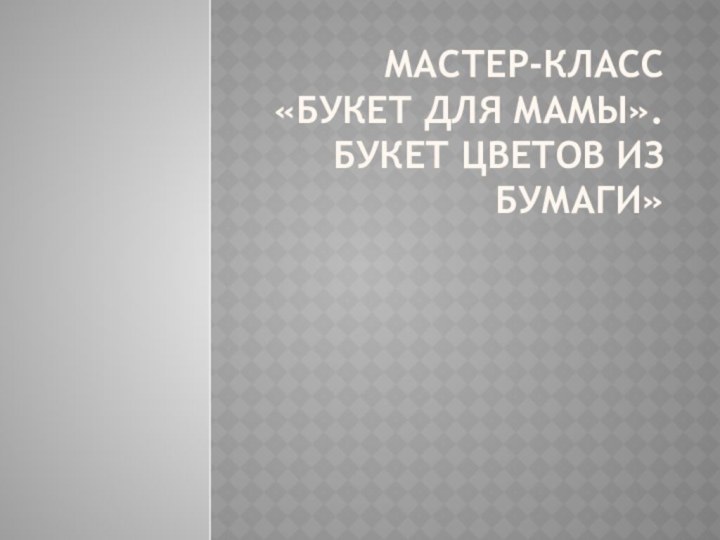 МАСТЕР-КЛАСС «БУКЕТ ДЛЯ МАМЫ». БУКЕТ ЦВЕТОВ ИЗ БУМАГИ»